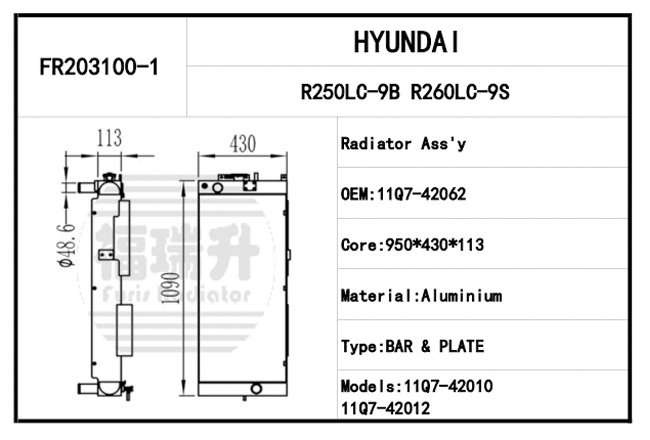 FR203100-1

HYUNDAI

R250LC-9B R260LC-9S

113

430

$\phi 48.6$

1090

福瑞升
Furis Radiator

Radiator Ass'y

OEM:11Q7-42062

Core:950*430*113

Material:Aluminium

Type:BAR & PLATE

Models:11Q7-42010
11Q7-42012